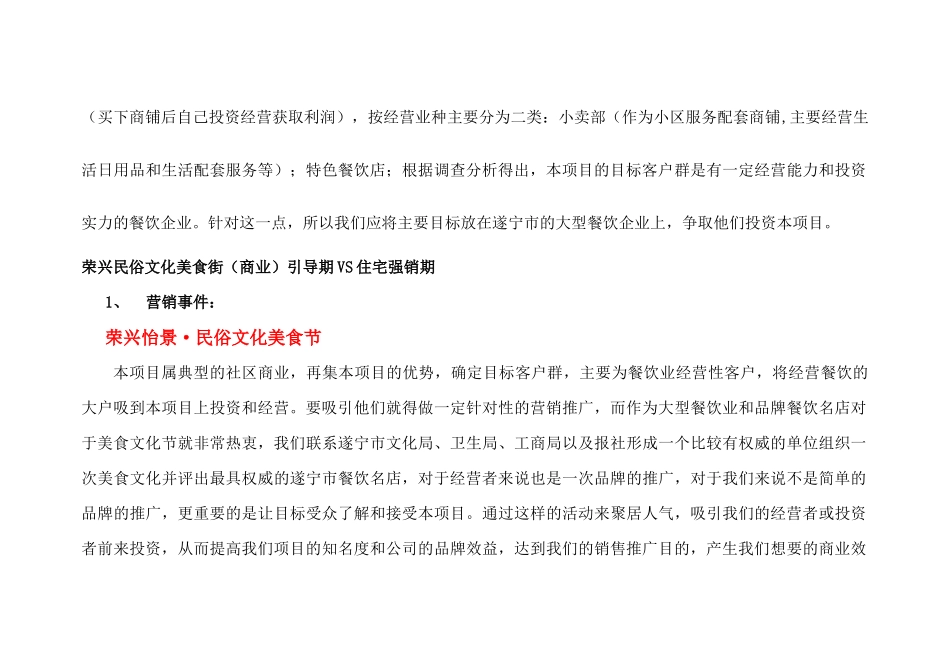 （买下商铺后自己投资经营获取利润），按经营业种主要分为二类：小卖部（作为小区服务配套商铺,主要经营生活日用品和生活配套服务等）；特色餐饮店；根据调查分析得出，本项目的目标客户群是有一定经营能力和投资实力的餐饮企业。针对这一点，所以我们应将主要目标放在遂宁市的大型餐饮企业上，争取他们投资本项目。

荣兴民俗文化美食街（商业）引导期VS住宅强销期

1、 营销事件：

荣兴怡景·民俗文化美食节

本项目属典型的社区商业，再集本项目的优势，确定目标客户群，主要为餐饮业经营性客户，将经营餐饮的大户吸到本项目上投资和经营。要吸引他们就得做一定针对性的营销推广，而作为大型餐饮业和品牌餐饮名店对于美食文化节就非常热衷，我们联系遂宁市文化局、卫生局、工商局以及报社形成一个比较有权威的单位组织一次美食文化并评出最具权威的遂宁市餐饮名店，对于经营者来说也是一次品牌的推广，对于我们来说不是简单的品牌的推广，更重要的是让目标受众了解和接受本项目。通过这样的活动来聚居人气，吸引我们的经营者或投资者前来投资，从而提高我们项目的知名度和公司的品牌效益，达到我们的销售推广目的，产生我们想要的商业效